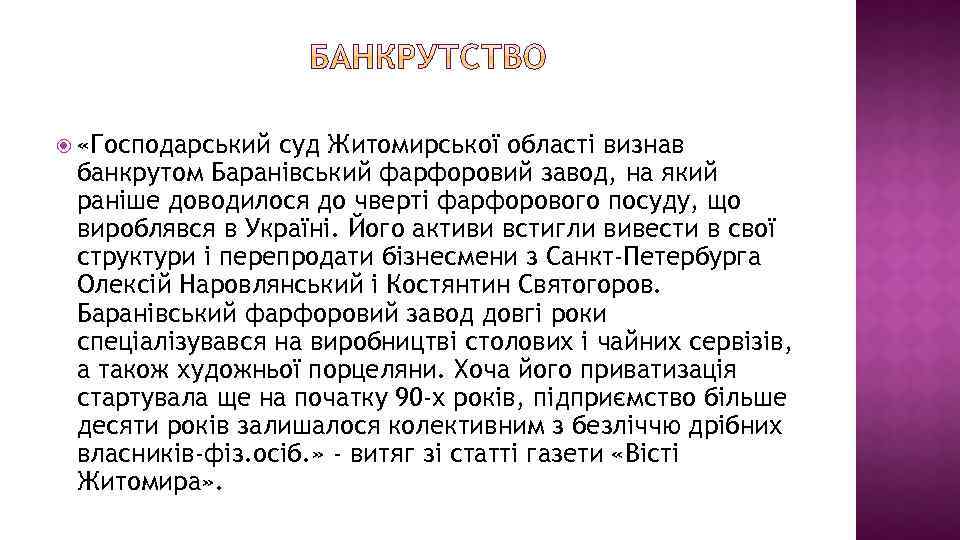 БАНКРУТСТВО

«Господарський суд Житомирської області визнав банкрутом Баранівський фарфоровий завод, на який раніше доводилося до чверті фарфорового посуду, що вироблявся в Україні. Його активи встигли вивести в свої структури і перепродати бізнесмени з Санкт-Петербурга Олексій Наровлянський і Костянтин Святогоров. Баранівський фарфоровий завод довгі роки спеціалізувався на виробництві столових і чайних сервізів, а також художньої порцеляни. Хоча його приватизація стартувала ще на початку 90-х років, підприємство більше десяти років залишалося колективним з безліччю дрібних власників-фіз.осіб.» - витяг зі статті газети «Вісті Житомира».